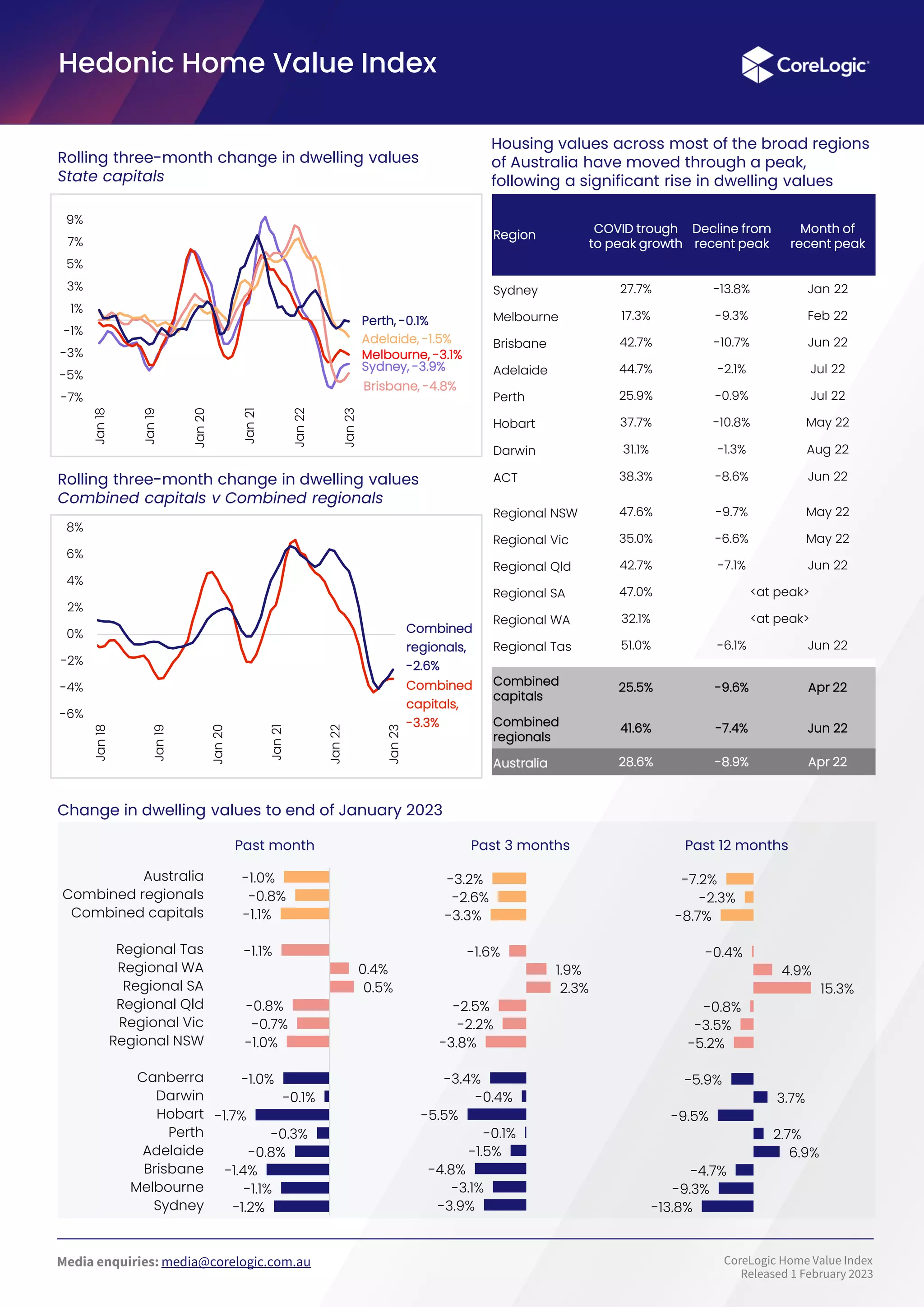 Hedonic Home Value Index

CoreLogic

Rolling three-month change in dwelling values
State capitals

9%
7%
5%
3%
1%
-1%
-3%
-5%
-7%

Jan 18
Jan 19
Jan 20
Jan 21
Jan 22
Jan 23

Perth, -0.1%
Adelaide, -1.5%
Melbourne, -3.1%
Sydney, -3.9%
Brisbane, -4.8%

Rolling three-month change in dwelling values
Combined capitals v Combined regionals

8%
6%
4%
2%
0%
-2%
-4%
-6%

Jan 18
Jan 19
Jan 20
Jan 21
Jan 22
Jan 23

Combined regionals, -2.6%
Combined capitals, -3.3%

Housing values across most of the broad regions of Australia have moved through a peak, following a significant rise in dwelling values

| Region | COVID trough to peak growth | Decline from recent peak | Month of recent peak |
|---|---|---|---|
| Sydney | 27.7% | -13.8% | Jan 22 |
| Melbourne | 17.3% | -9.3% | Feb 22 |
| Brisbane | 42.7% | -10.7% | Jun 22 |
| Adelaide | 44.7% | -2.1% | Jul 22 |
| Perth | 25.9% | -0.9% | Jul 22 |
| Hobart | 37.7% | -10.8% | May 22 |
| Darwin | 31.1% | -1.3% | Aug 22 |
| ACT | 38.3% | -8.6% | Jun 22 |
| Regional NSW | 47.6% | -9.7% | May 22 |
| Regional Vic | 35.0% | -6.6% | May 22 |
| Regional Qld | 42.7% | -7.1% | Jun 22 |
| Regional SA | 47.0% | <at peak> | |
| Regional WA | 32.1% | <at peak> | |
| Regional Tas | 51.0% | -6.1% | Jun 22 |
| Combined capitals | 25.5% | -9.6% | Apr 22 |
| Combined regionals | 41.6% | -7.4% | Jun 22 |
| Australia | 28.6% | -8.9% | Apr 22 |

Change in dwelling values to end of January 2023

| | Past month | Past 3 months | Past 12 months |
|---|---|---|---|
| Australia | -1.0% | -3.2% | -7.2% |
| Combined regionals | -0.8% | -2.6% | -2.3% |
| Combined capitals | -1.1% | -3.3% | -8.7% |
| Regional Tas | -1.1% | -1.6% | -0.4% |
| Regional WA | 0.4% | 1.9% | 4.9% |
| Regional SA | 0.5% | 2.3% | 15.3% |
| Regional Qld | -0.8% | -2.5% | -0.8% |
| Regional Vic | -0.7% | -2.2% | -3.5% |
| Regional NSW | -1.0% | -3.8% | -5.2% |
| Canberra | -1.0% | -3.4% | -5.9% |
| Darwin | -0.1% | -0.4% | 3.7% |
| Hobart | -1.7% | -5.5% | -9.5% |
| Perth | -0.3% | -0.1% | 2.7% |
| Adelaide | -0.8% | -1.5% | 6.9% |
| Brisbane | -1.4% | -4.8% | -4.7% |
| Melbourne | -1.1% | -3.1% | -9.3% |
| Sydney | -1.2% | -3.9% | -13.8% |

Media enquiries: media@corelogic.com.au

CoreLogic Home Value Index
Released 1 February 2023